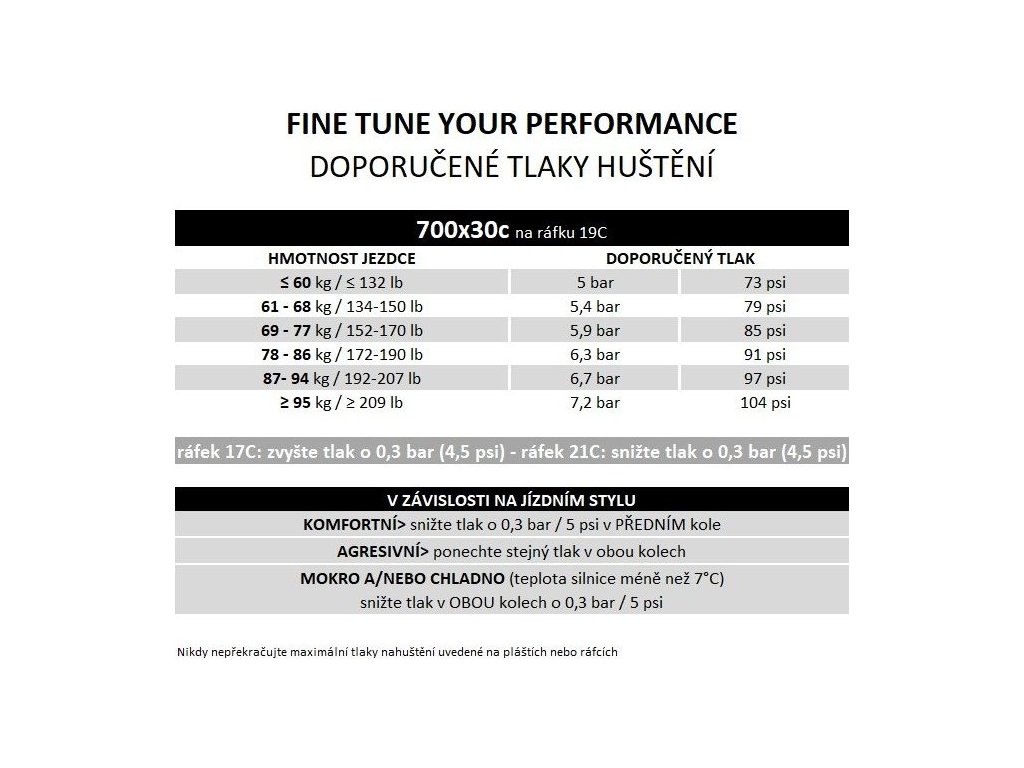 FINE TUNE YOUR PERFORMANCE
DOPORUČENÉ TLAKY HUŠTĚNÍ

700x30c na ráfku 19C

| HMOTNOST JEZDCE | DOPORUČENÝ TLAK | |
|---|---|---|
| ≤ 60 kg / ≤ 132 lb | 5 bar | 73 psi |
| 61 - 68 kg / 134-150 lb | 5,4 bar | 79 psi |
| 69 - 77 kg / 152-170 lb | 5,9 bar | 85 psi |
| 78 - 86 kg / 172-190 lb | 6,3 bar | 91 psi |
| 87- 94 kg / 192-207 lb | 6,7 bar | 97 psi |
| ≥ 95 kg / ≥ 209 lb | 7,2 bar | 104 psi |

ráfek 17C: zvyšte tlak o 0,3 bar (4,5 psi) - ráfek 21C: snižte tlak o 0,3 bar (4,5 psi)

V ZÁVISLOSTI NA JÍZDNÍM STYLU
KOMFORTNÍ> snižte tlak o 0,3 bar / 5 psi v PŘEDNÍM kole
AGRESIVNÍ> ponechte stejný tlak v obou kolech
MOKRO A/NEBO CHLADNO (teplota silnice méně než 7°C) snižte tlak v OBOU kolech o 0,3 bar / 5 psi

Nikdy nepřekračujte maximální tlaky nahuštění uvedené na pláštích nebo ráfcích